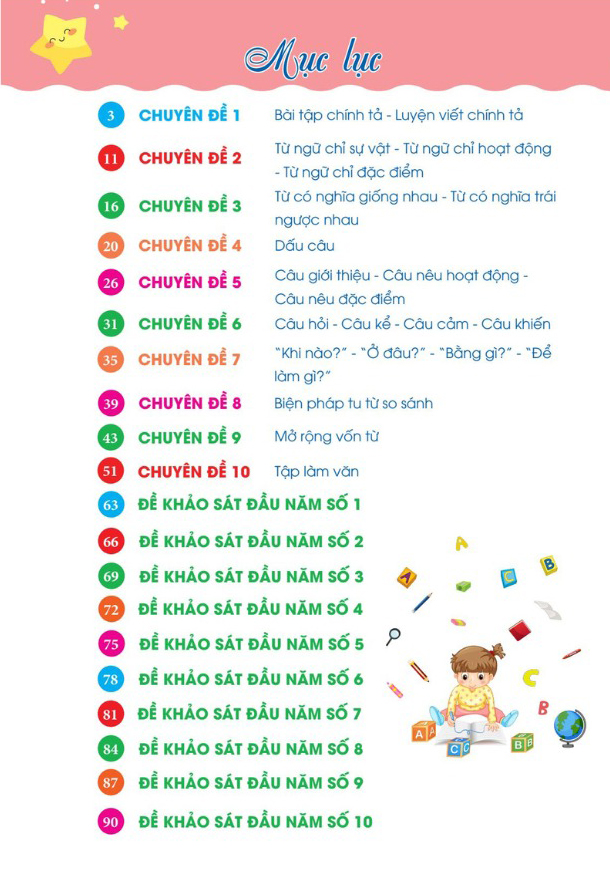 Mục lục

3 CHUYÊN ĐỀ 1 Bài tập chính tả - Luyện viết chính tả

11 CHUYÊN ĐỀ 2 Từ ngữ chỉ sự vật - Từ ngữ chỉ hoạt động - Từ ngữ chỉ đặc điểm

16 CHUYÊN ĐỀ 3 Từ có nghĩa giống nhau - Từ có nghĩa trái ngược nhau

20 CHUYÊN ĐỀ 4 Dấu câu

26 CHUYÊN ĐỀ 5 Câu giới thiệu - Câu nêu hoạt động - Câu nêu đặc điểm

31 CHUYÊN ĐỀ 6 Câu hỏi - Câu kể - Câu cảm - Câu khiến

35 CHUYÊN ĐỀ 7 "Khi nào?" - "Ở đâu?" - "Bằng gì?" - "Để làm gì?"

39 CHUYÊN ĐỀ 8 Biện pháp tu từ so sánh

43 CHUYÊN ĐỀ 9 Mở rộng vốn từ

51 CHUYÊN ĐỀ 10 Tập làm văn

63 ĐỀ KHẢO SÁT ĐẦU NĂM SỐ 1

66 ĐỀ KHẢO SÁT ĐẦU NĂM SỐ 2

69 ĐỀ KHẢO SÁT ĐẦU NĂM SỐ 3

72 ĐỀ KHẢO SÁT ĐẦU NĂM SỐ 4

75 ĐỀ KHẢO SÁT ĐẦU NĂM SỐ 5

78 ĐỀ KHẢO SÁT ĐẦU NĂM SỐ 6

81 ĐỀ KHẢO SÁT ĐẦU NĂM SỐ 7

84 ĐỀ KHẢO SÁT ĐẦU NĂM SỐ 8

87 ĐỀ KHẢO SÁT ĐẦU NĂM SỐ 9

90 ĐỀ KHẢO SÁT ĐẦU NĂM SỐ 10